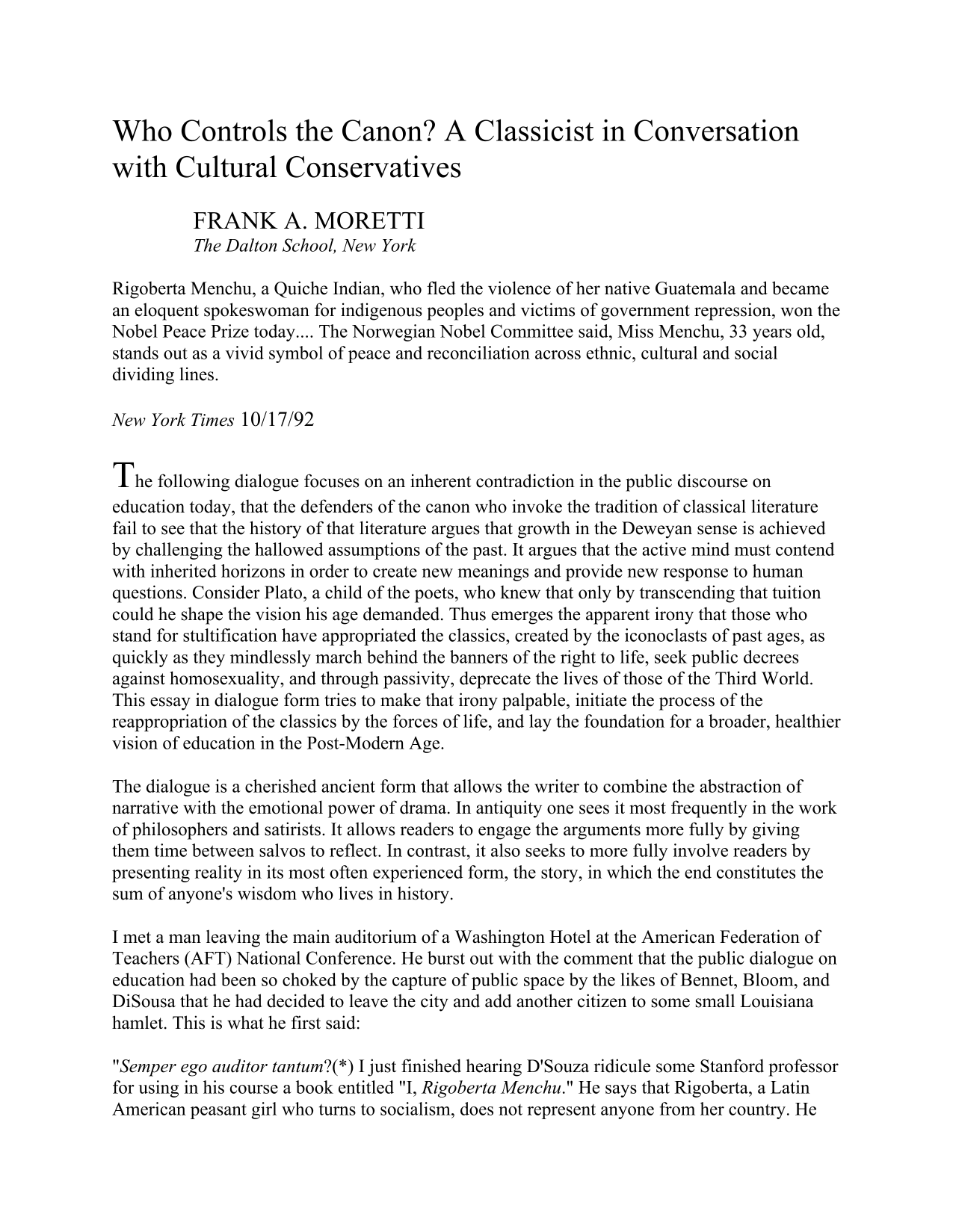 Who Controls the Canon? A Classicist in Conversation with Cultural Conservatives

FRANK A. MORETTI
The Dalton School, New York

Rigoberta Menchu, a Quiche Indian, who fled the violence of her native Guatemala and became an eloquent spokeswoman for indigenous peoples and victims of government repression, won the Nobel Peace Prize today.... The Norwegian Nobel Committee said, Miss Menchu, 33 years old, stands out as a vivid symbol of peace and reconciliation across ethnic, cultural and social dividing lines.

New York Times 10/17/92

The following dialogue focuses on an inherent contradiction in the public discourse on education today, that the defenders of the canon who invoke the tradition of classical literature fail to see that the history of that literature argues that growth in the Deweyan sense is achieved by challenging the hallowed assumptions of the past. It argues that the active mind must contend with inherited horizons in order to create new meanings and provide new response to human questions. Consider Plato, a child of the poets, who knew that only by transcending that tuition could he shape the vision his age demanded. Thus emerges the apparent irony that those who stand for stultification have appropriated the classics, created by the iconoclasts of past ages, as quickly as they mindlessly march behind the banners of the right to life, seek public decrees against homosexuality, and through passivity, deprecate the lives of those of the Third World. This essay in dialogue form tries to make that irony palpable, initiate the process of the reappropriation of the classics by the forces of life, and lay the foundation for a broader, healthier vision of education in the Post-Modern Age.

The dialogue is a cherished ancient form that allows the writer to combine the abstraction of narrative with the emotional power of drama. In antiquity one sees it most frequently in the work of philosophers and satirists. It allows readers to engage the arguments more fully by giving them time between salvos to reflect. In contrast, it also seeks to more fully involve readers by presenting reality in its most often experienced form, the story, in which the end constitutes the sum of anyone's wisdom who lives in history.

I met a man leaving the main auditorium of a Washington Hotel at the American Federation of Teachers (AFT) National Conference. He burst out with the comment that the public dialogue on education had been so choked by the capture of public space by the likes of Bennet, Bloom, and DiSousa that he had decided to leave the city and add another citizen to some small Louisiana hamlet. This is what he first said:

"Semper ego auditor tantum?(*) I just finished hearing D'Souza ridicule some Stanford professor for using in his course a book entitled "I, Rigoberta Menchu." He says that Rigoberta, a Latin American peasant girl who turns to socialism, does not represent anyone from her country. He